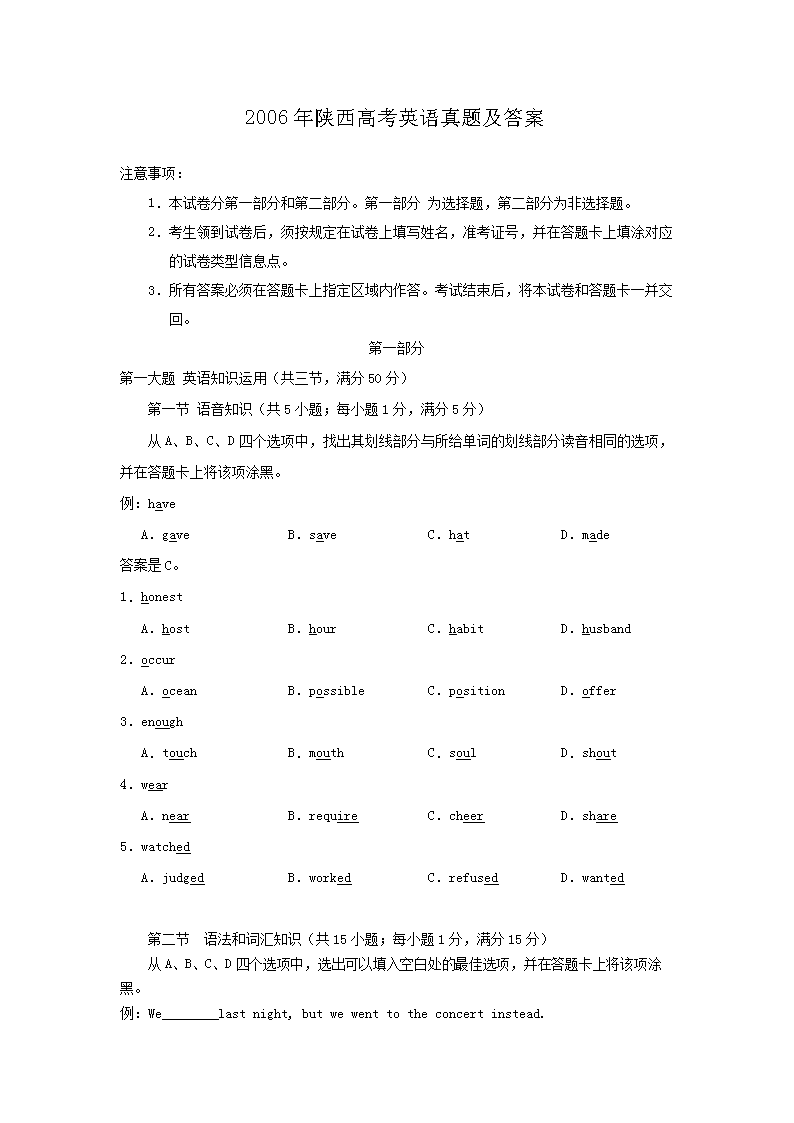 2006年陕西高考英语真题及答案

注意事项：

1. 本试卷分第一部分和第二部分。第一部分 为选择题，第二部分为非选择题。

2. 考生领到试卷后，须按规定在试卷上填写姓名，准考证号，并在答题卡上填涂对应的试卷类型信息点。

3. 所有答案必须在答题卡上指定区域内作答。考试结束后，将本试卷和答题卡一并交回。

第一部分

第一大题 英语知识运用（共三节，满分50分）

第一节 语音知识（共5小题；每小题1分，满分5分）

从A、B、C、D四个选项中，找出其划线部分与所给单词的划线部分读音相同的选项，并在答题卡上将该项涂黑。

例：have

A. gave B. save C. hat D. made

答案是C。

1. honest

A. host B. hour C. habit D. husband

2. occur

A. ocean B. possible C. position D. offer

3. enough

A. touch B. mouth C. soul D. shout

4. wear

A. near B. require C. cheer D. share

5. watched

A. judged B. worked C. refused D. wanted

第二节 语法和词汇知识（共15小题；每小题1分，满分15分）

从A、B、C、D四个选项中，选出可以填入空白处的最佳选项，并在答题卡上将该项涂黑。

例：We________last night, but we went to the concert instead.